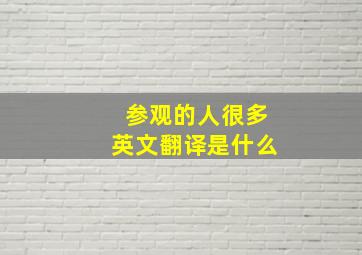 参观的人很多
英文翻译是什么